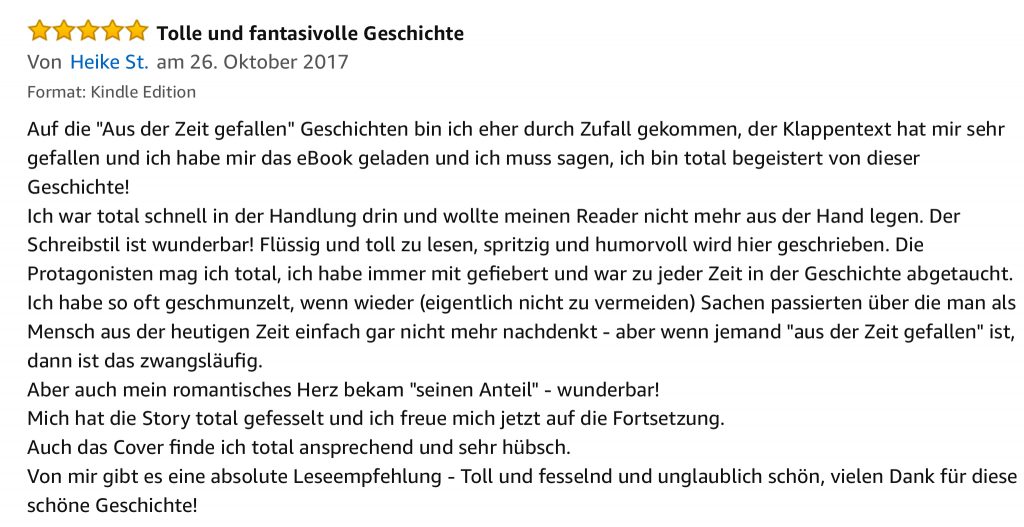 Tolle und fantasivolle Geschichte
Von Heike St. am 26. Oktober 2017
Format: Kindle Edition

Auf die "Aus der Zeit gefallen" Geschichten bin ich eher durch Zufall gekommen, der Klappentext hat mir sehr gefallen und ich habe mir das eBook geladen und ich muss sagen, ich bin total begeistert von dieser Geschichte!
Ich war total schnell in der Handlung drin und wollte meinen Reader nicht mehr aus der Hand legen. Der Schreibstil ist wunderbar! Flüssig und toll zu lesen, spritzig und humorvoll wird hier geschrieben. Die Protagonisten mag ich total, ich habe immer mit gefiebert und war zu jeder Zeit in der Geschichte abgetaucht.
Ich habe so oft geschmunzelt, wenn wieder (eigentlich nicht zu vermeiden) Sachen passierten über die man als Mensch aus der heutigen Zeit einfach gar nicht mehr nachdenkt - aber wenn jemand "aus der Zeit gefallen" ist, dann ist das zwangsläufig.
Aber auch mein romantisches Herz bekam "seinen Anteil" - wunderbar!
Mich hat die Story total gefesselt und ich freue mich jetzt auf die Fortsetzung.
Auch das Cover finde ich total ansprechend und sehr hübsch.
Von mir gibt es eine absolute Leseempfehlung - Toll und fesselnd und unglaublich schön, vielen Dank für diese schöne Geschichte!